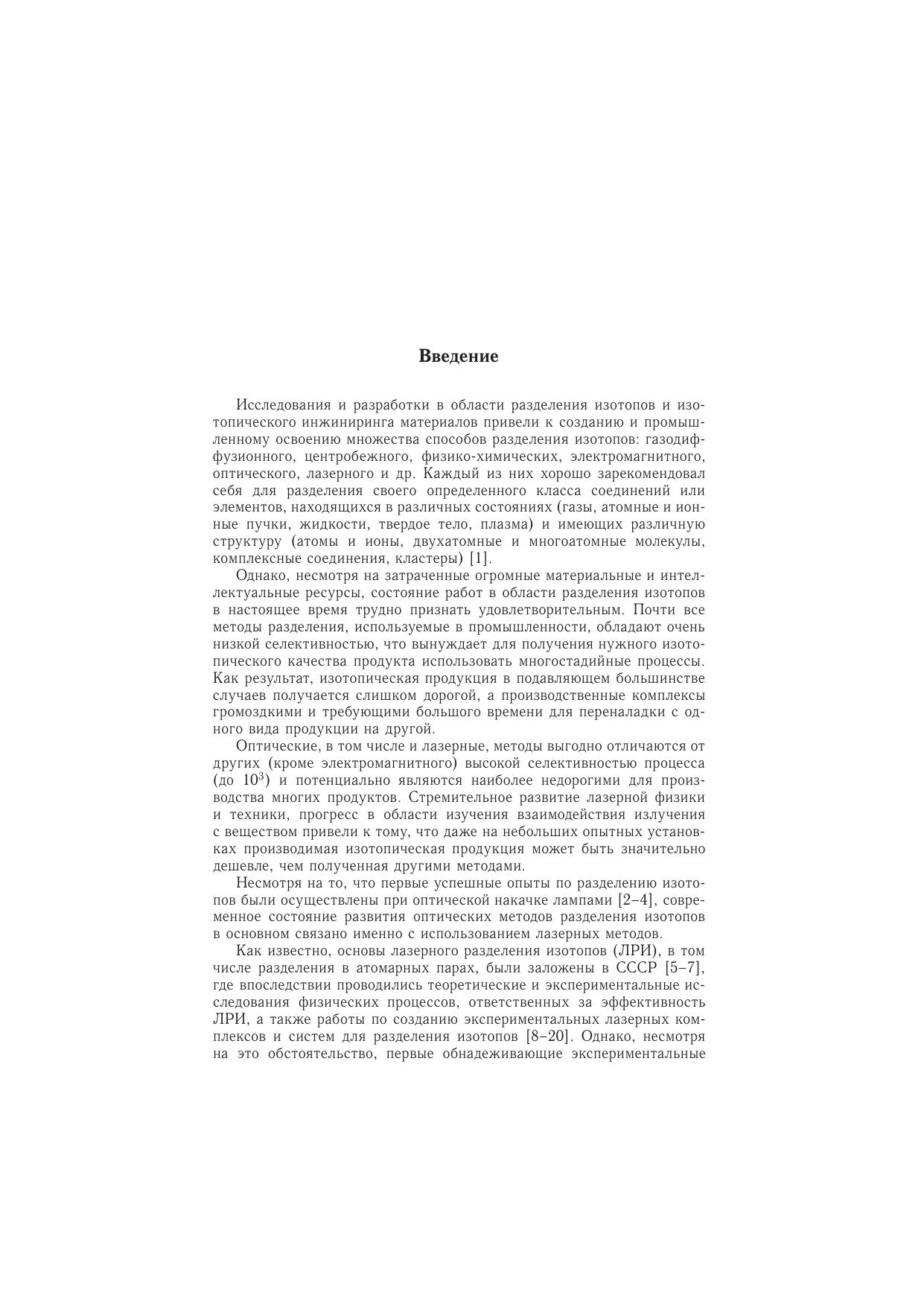 Введение

Исследования и разработки в области разделения изотопов и изотопического инжиниринга материалов привели к созданию и промышленному освоению множества способов разделения изотопов: газодиффузионного, центробежного, физико-химических, электромагнитного, оптического, лазерного и др. Каждый из них хорошо зарекомендовал себя для разделения своего определенного класса соединений или элементов, находящихся в различных состояниях (газы, атомные и ионные пучки, жидкости, твердое тело, плазма) и имеющих различную структуру (атомы и ионы, двухатомные и многоатомные молекулы, комплексные соединения, кластеры) [1].

Однако, несмотря на затраченные огромные материальные и интеллектуальные ресурсы, состояние работ в области разделения изотопов в настоящее время трудно признать удовлетворительным. Почти все методы разделения, используемые в промышленности, обладают очень низкой селективностью, что вынуждает для получения нужного изотопического качества продукта использовать многостадийные процессы. Как результат, изотопическая продукция в подавляющем большинстве случаев получается слишком дорогой, а производственные комплексы громоздкими и требующими большого времени для переналадки с одного вида продукции на другой.

Оптические, в том числе и лазерные, методы выгодно отличаются от других (кроме электромагнитного) высокой селективностью процесса (до $10^3$) и потенциально являются наиболее недорогими для производства многих продуктов. Стремительное развитие лазерной физики и техники, прогресс в области изучения взаимодействия излучения с веществом привели к тому, что даже на небольших опытных установках производимая изотопическая продукция может быть значительно дешевле, чем полученная другими методами.

Несмотря на то, что первые успешные опыты по разделению изотопов были осуществлены при оптической накачке лампами [2–4], современное состояние развития оптических методов разделения изотопов в основном связано именно с использованием лазерных методов.

Как известно, основы лазерного разделения изотопов (ЛРИ), в том числе разделения в атомарных парах, были заложены в СССР [5–7], где впоследствии проводились теоретические и экспериментальные исследования физических процессов, ответственных за эффективность ЛРИ, а также работы по созданию экспериментальных лазерных комплексов и систем для разделения изотопов [8–20]. Однако, несмотря на это обстоятельство, первые обнадеживающие экспериментальные